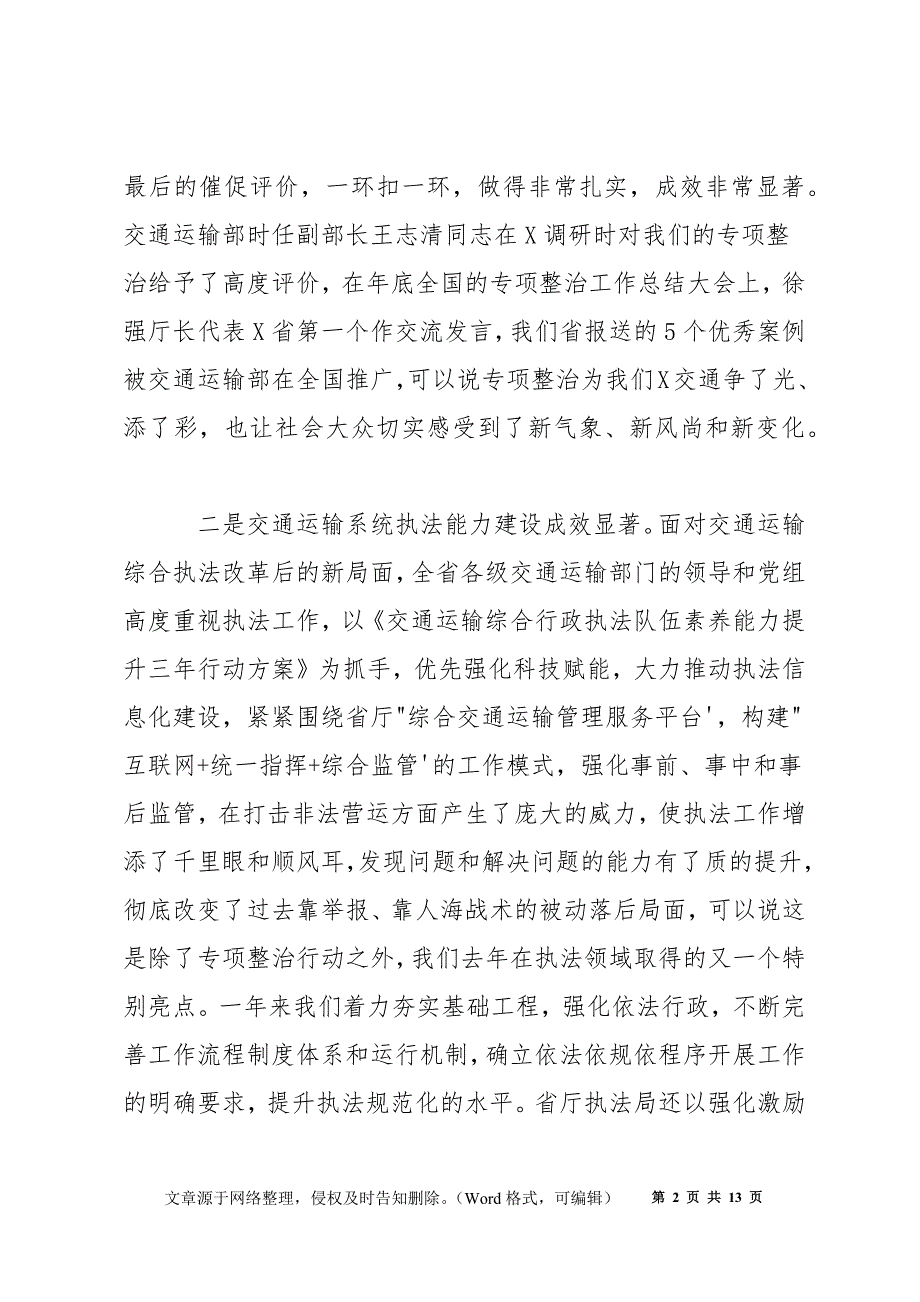 最后的催促评价，一环扣一环，做得非常扎实，成效非常显著。交通运输部时任副部长王志清同志在X调研时对我们的专项整治给予了高度评价，在年底全国的专项整治工作总结大会上，徐强厅长代表X省第一个作交流发言，我们省报送的5个优秀案例被交通运输部在全国推广，可以说专项整治为我们X交通争了光、添了彩，也让社会大众切实感受到了新气象、新风尚和新变化。

二是交通运输系统执法能力建设成效显著。面对交通运输综合执法改革后的新局面，全省各级交通运输部门的领导和党组高度重视执法工作，以《交通运输综合行政执法队伍素养能力提升三年行动方案》为抓手，优先强化科技赋能，大力推动执法信息化建设，紧紧围绕省厅"综合交通运输管理服务平台'，构建"互联网+统一指挥+综合监管'的工作模式，强化事前、事中和事后监管，在打击非法营运方面产生了庞大的威力，使执法工作增添了千里眼和顺风耳，发现问题和解决问题的能力有了质的提升，彻底改变了过去靠举报、靠人海战术的被动落后局面，可以说这是除了专项整治行动之外，我们去年在执法领域取得的又一个特别亮点。一年来我们着力夯实基础工程，强化依法行政，不断完善工作流程制度体系和运行机制，确立依法依规依程序开展工作的明确要求，提升执法规范化的水平。省厅执法局还以强化激励

文章源于网络整理，侵权及时告知删除。（Word 格式，可编辑）　第 2 页 共 13 页